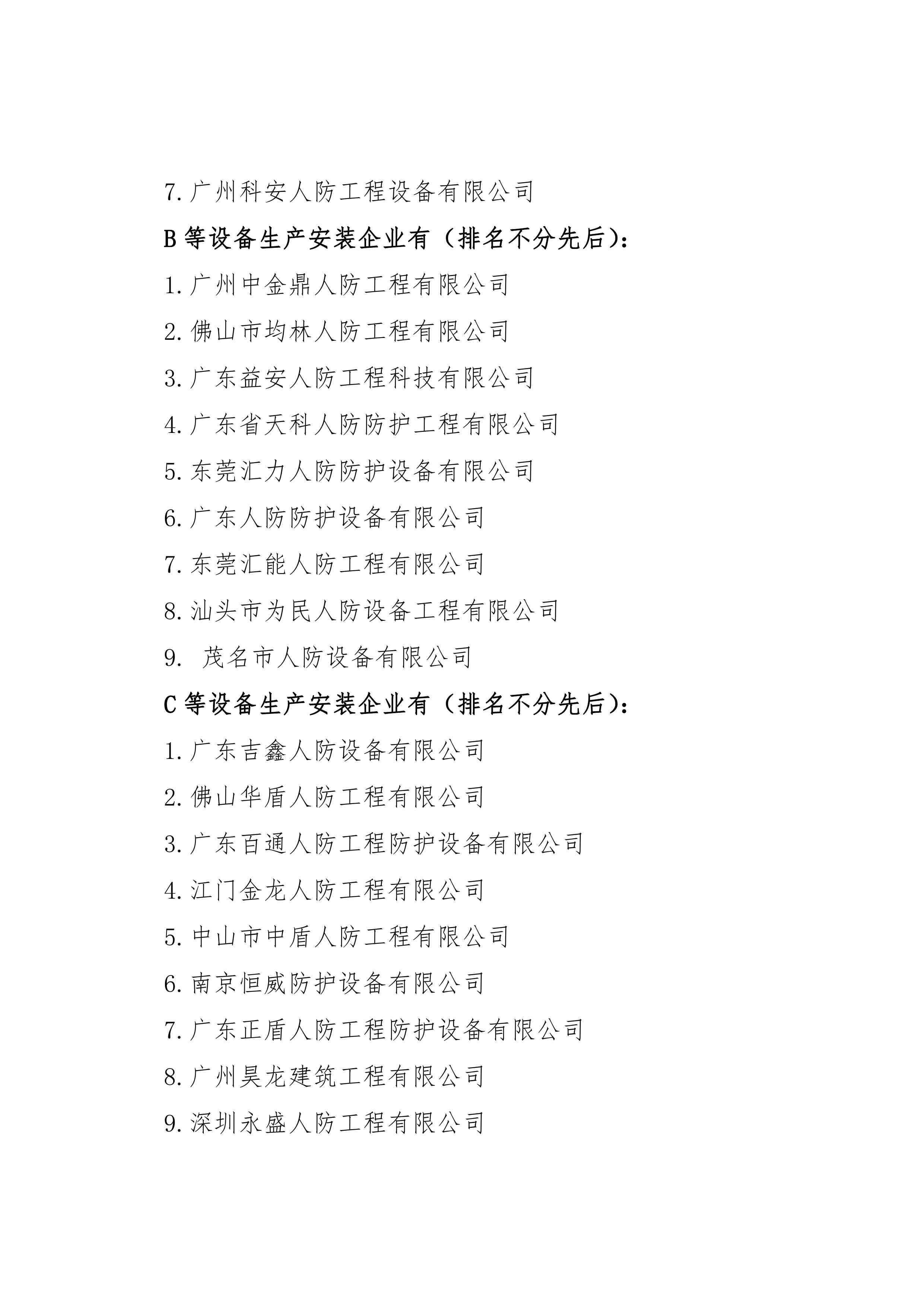 7.广州科安人防工程设备有限公司

B 等设备生产安装企业有（排名不分先后）：

1.广州中金鼎人防工程有限公司

2.佛山市均林人防工程有限公司

3.广东益安人防工程科技有限公司

4.广东省天科人防防护工程有限公司

5.东莞汇力人防防护设备有限公司

6.广东人防防护设备有限公司

7.东莞汇能人防工程有限公司

8.汕头市为民人防设备工程有限公司

9. 茂名市人防设备有限公司

C 等设备生产安装企业有（排名不分先后）：

1.广东吉鑫人防设备有限公司

2.佛山华盾人防工程有限公司

3.广东百通人防工程防护设备有限公司

4.江门金龙人防工程有限公司

5.中山市中盾人防工程有限公司

6.南京恒威防护设备有限公司

7.广东正盾人防工程防护设备有限公司

8.广州昊龙建筑工程有限公司

9.深圳永盛人防工程有限公司